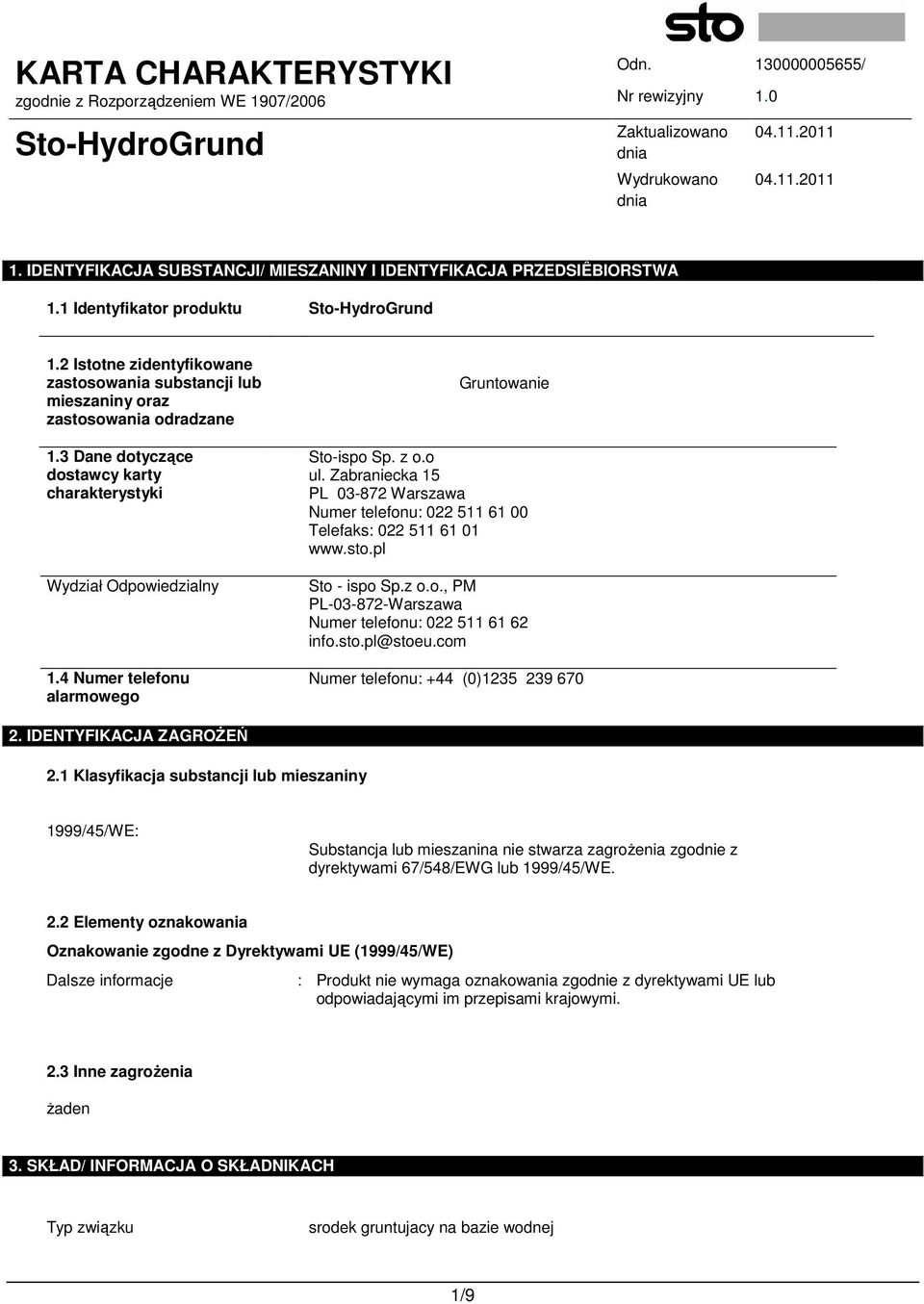 sto

KARTA CHARAKTERYSTYKI
zgodnie z Rozporządzeniem WE 1907/2006

Sto-HydroGrund

Odn. 130000005655/
Nr rewizyjny 1.0
Zaktualizowano dnia 04.11.2011
Wydrukowano dnia 04.11.2011

1. IDENTYFIKACJA SUBSTANCJI/ MIESZANINY I IDENTYFIKACJA PRZEDSIÊBIORSTWA

1.1 Identyfikator produktu Sto-HydroGrund

1.2 Istotne zidentyfikowane zastosowania substancji lub mieszaniny oraz zastosowania odradzane
Gruntowanie

1.3 Dane dotyczące dostawcy karty charakterystyki
Sto-ispo Sp. z o.o
ul. Zabraniecka 15
PL 03-872 Warszawa
Numer telefonu: 022 511 61 00
Telefaks: 022 511 61 01
www.sto.pl

Wydział Odpowiedzialny
Sto - ispo Sp.z o.o., PM
PL-03-872-Warszawa
Numer telefonu: 022 511 61 62
info.sto.pl@stoeu.com

1.4 Numer telefonu alarmowego
Numer telefonu: +44 (0)1235 239 670

2. IDENTYFIKACJA ZAGROŻEŃ

2.1 Klasyfikacja substancji lub mieszaniny

1999/45/WE:
Substancja lub mieszanina nie stwarza zagrożenia zgodnie z dyrektywami 67/548/EWG lub 1999/45/WE.

2.2 Elementy oznakowania

Oznakowanie zgodne z Dyrektywami UE (1999/45/WE)

Dalsze informacje : Produkt nie wymaga oznakowania zgodnie z dyrektywami UE lub odpowiadającymi im przepisami krajowymi.

2.3 Inne zagrożenia

żaden

3. SKŁAD/ INFORMACJA O SKŁADNIKACH

Typ związku srodek gruntujacy na bazie wodnej

1/9